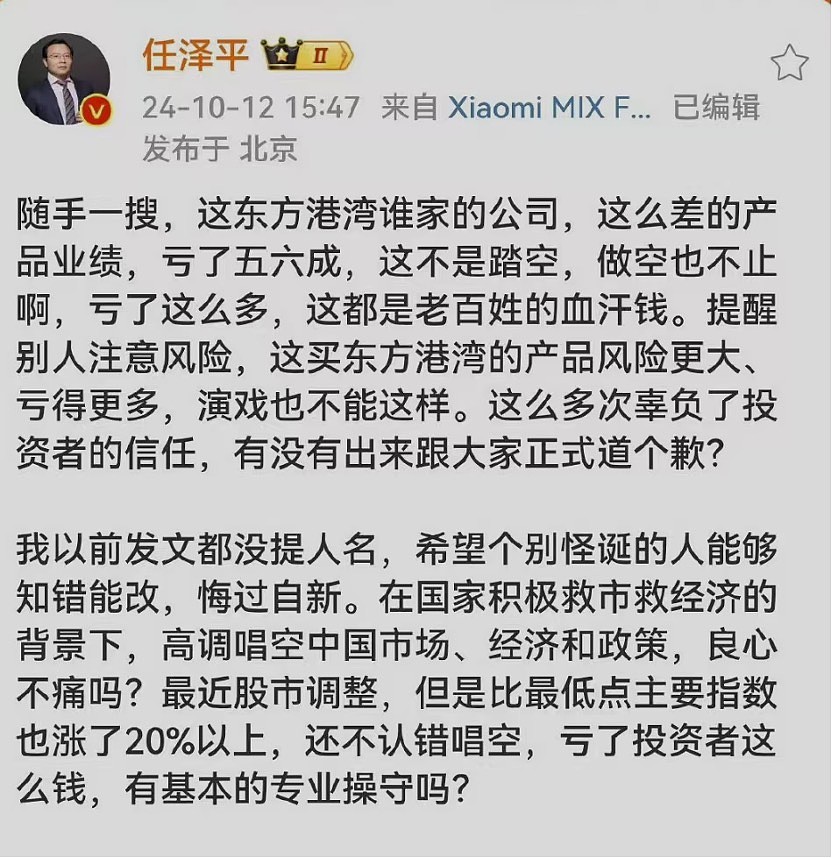 任泽平 II

24-10-12 15:47 来自 Xiaomi MIX F... 已编辑
发布于 北京

随手一搜，这东方港湾谁家的公司，这么差的产品业绩，亏了五六成，这不是踏空，做空也不止啊，亏了这么多，这都是老百姓的血汗钱。提醒别人注意风险，这买东方港湾的产品风险更大、亏得更多，演戏也不能这样。这么多次辜负了投资者的信任，有没有出来跟大家正式道个歉？

我以前发文都没提人名，希望个别怪诞的人能够知错能改，悔过自新。在国家积极救市救经济的背景下，高调唱空中国市场、经济和政策，良心不痛吗？最近股市调整，但是比最低点主要指数也涨了20%以上，还不认错唱空，亏了投资者这么钱，有基本的专业操守吗？